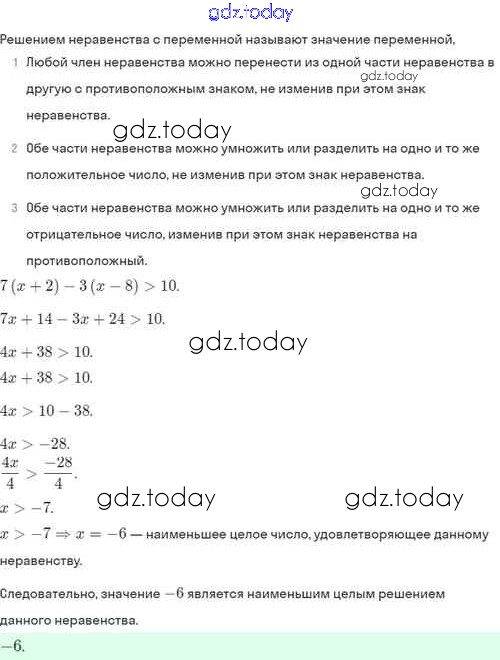 gdz.today

Решением неравенства с переменной называют значение переменной,

1 Любой член неравенства можно перенести из одной части неравенства в другую с противоположным знаком, не изменив при этом знак неравенства.

gdz.today

gdz.today

2 Обе части неравенства можно умножить или разделить на одно и то же положительное число, не изменив при этом знак неравенства.

gdz.today

3 Обе части неравенства можно умножить или разделить на одно и то же отрицательное число, изменив при этом знак неравенства на противоположный.

$7(x+2)-3(x-8)>10.$

$7x+14-3x+24>10.$

gdz.today

$4x+38>10.$

$4x+38>10.$

$4x>10-38.$

$4x>-28.$

$\frac{4x}{4}>\frac{-28}{4}.$

gdz.today gdz.today

$x>-7.$

$x>-7 \Rightarrow x=-6$ — наименьшее целое число, удовлетворяющее данному неравенству.

Следовательно, значение $-6$ является наименьшим целым решением данного неравенства.

$-6.$